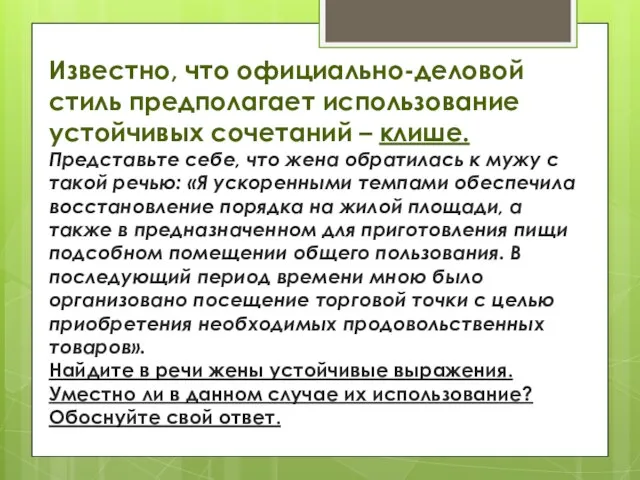 Известно, что официально-деловой стиль предполагает использование устойчивых сочетаний – клише.

Представьте себе, что жена обратилась к мужу с такой речью: «Я ускоренными темпами обеспечила восстановление порядка на жилой площади, а также в предназначенном для приготовления пищи подсобном помещении общего пользования. В последующий период времени мною было организовано посещение торговой точки с целью приобретения необходимых продовольственных товаров».

Найдите в речи жены устойчивые выражения. Уместно ли в данном случае их использование? Обоснуйте свой ответ.